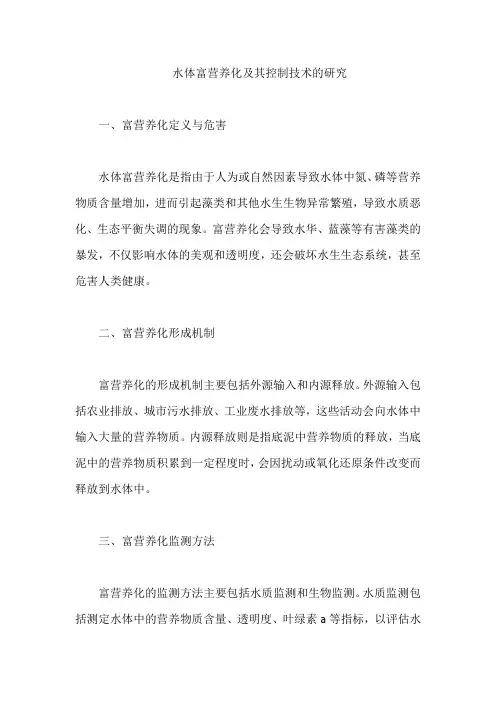 水体富营养化及其控制技术的研究

一、富营养化定义与危害

水体富营养化是指由于人为或自然因素导致水体中氮、磷等营养物质含量增加，进而引起藻类和其他水生生物异常繁殖，导致水质恶化、生态平衡失调的现象。富营养化会导致水华、蓝藻等有害藻类的暴发，不仅影响水体的美观和透明度，还会破坏水生生态系统，甚至危害人类健康。

二、富营养化形成机制

富营养化的形成机制主要包括外源输入和内源释放。外源输入包括农业排放、城市污水排放、工业废水排放等，这些活动会向水体中输入大量的营养物质。内源释放则是指底泥中营养物质的释放，当底泥中的营养物质积累到一定程度时，会因扰动或氧化还原条件改变而释放到水体中。

三、富营养化监测方法

富营养化的监测方法主要包括水质监测和生物监测。水质监测包括测定水体中的营养物质含量、透明度、叶绿素 a 等指标，以评估水